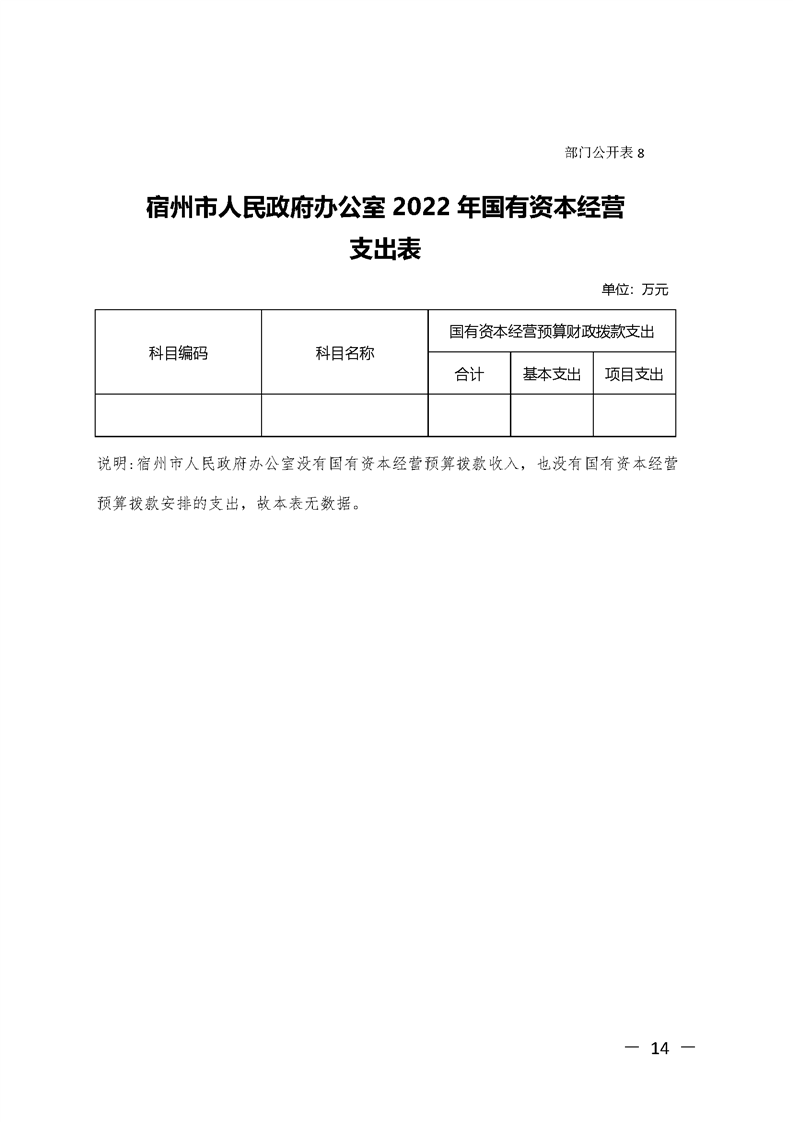 部门公开表 8

宿州市人民政府办公室 2022 年国有资本经营支出表

单位：万元

| 科目编码 | 科目名称 | 国有资本经营预算财政拨款支出 | | |
|---|---|---|---|---|
| | | 合计 | 基本支出 | 项目支出 |
| | | | | |

说明：宿州市人民政府办公室没有国有资本经营预算拨款收入，也没有国有资本经营预算拨款安排的支出，故本表无数据。

— 14 —